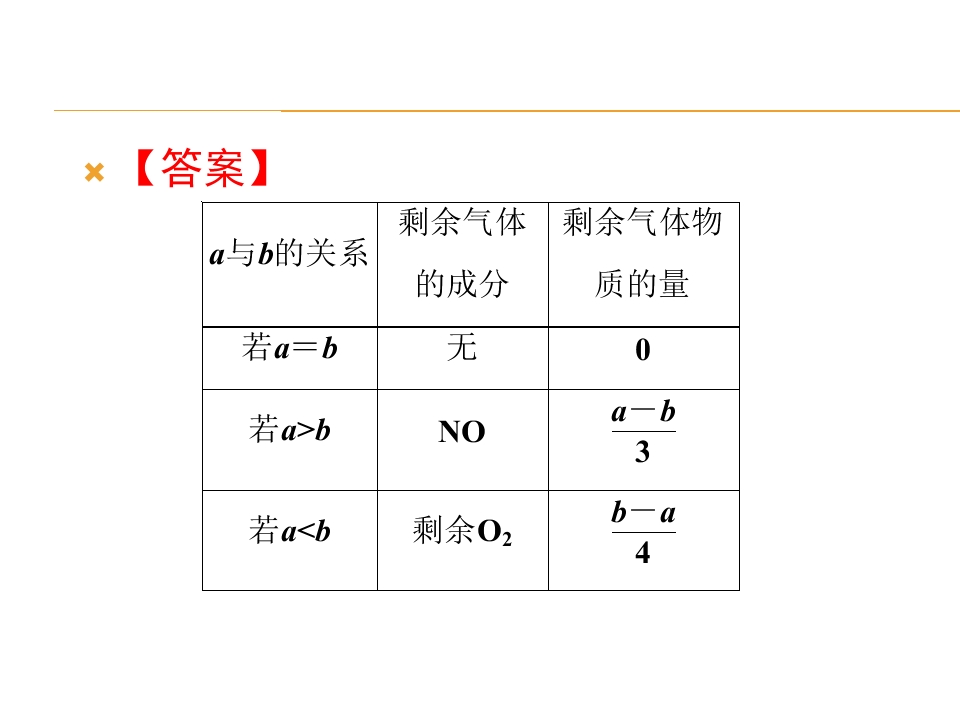 【答案】

| a与b的关系 | 剩余气体的成分 | 剩余气体物质的量 |
|---|---|---|
| 若a＝b | 无 | 0 |
| 若a>b | NO | $\frac{a-b}{3}$ |
| 若a<b | 剩余$O_2$ | $\frac{b-a}{4}$ |